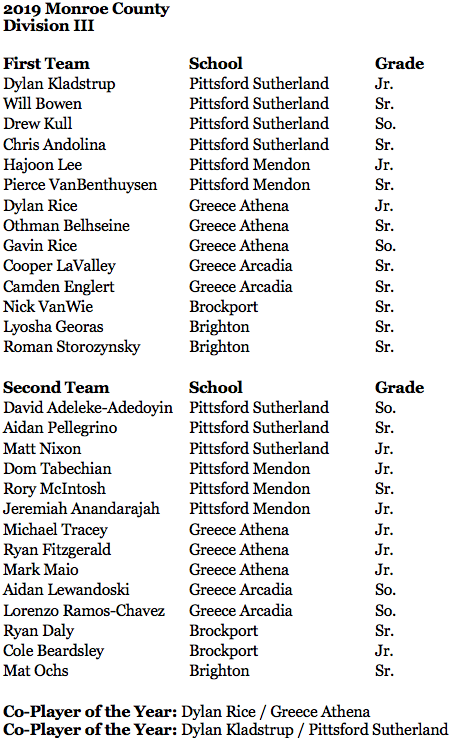 2019 Monroe County
Division III

| First Team | School | Grade |
|---|---|---|
| Dylan Kladstrup | Pittsford Sutherland | Jr. |
| Will Bowen | Pittsford Sutherland | Sr. |
| Drew Kull | Pittsford Sutherland | So. |
| Chris Andolina | Pittsford Sutherland | Sr. |
| Hajoon Lee | Pittsford Mendon | Jr. |
| Pierce VanBenthuysen | Pittsford Mendon | Sr. |
| Dylan Rice | Greece Athena | Jr. |
| Othman Belhseine | Greece Athena | Sr. |
| Gavin Rice | Greece Athena | So. |
| Cooper LaValley | Greece Arcadia | Sr. |
| Camden Englert | Greece Arcadia | Sr. |
| Nick VanWie | Brockport | Sr. |
| Lyosha Georas | Brighton | Sr. |
| Roman Storozynsky | Brighton | Sr. |

| Second Team | School | Grade |
|---|---|---|
| David Adeleke-Adedoyin | Pittsford Sutherland | So. |
| Aidan Pellegrino | Pittsford Sutherland | Sr. |
| Matt Nixon | Pittsford Sutherland | Jr. |
| Dom Tabechian | Pittsford Mendon | Jr. |
| Rory McIntosh | Pittsford Mendon | Sr. |
| Jeremiah Anandarajah | Pittsford Mendon | Jr. |
| Michael Tracey | Greece Athena | Jr. |
| Ryan Fitzgerald | Greece Athena | Jr. |
| Mark Maio | Greece Athena | Jr. |
| Aidan Lewandoski | Greece Arcadia | So. |
| Lorenzo Ramos-Chavez | Greece Arcadia | So. |
| Ryan Daly | Brockport | Sr. |
| Cole Beardsley | Brockport | Jr. |
| Mat Ochs | Brighton | Sr. |

Co-Player of the Year: Dylan Rice / Greece Athena
Co-Player of the Year: Dylan Kladstrup / Pittsford Sutherland